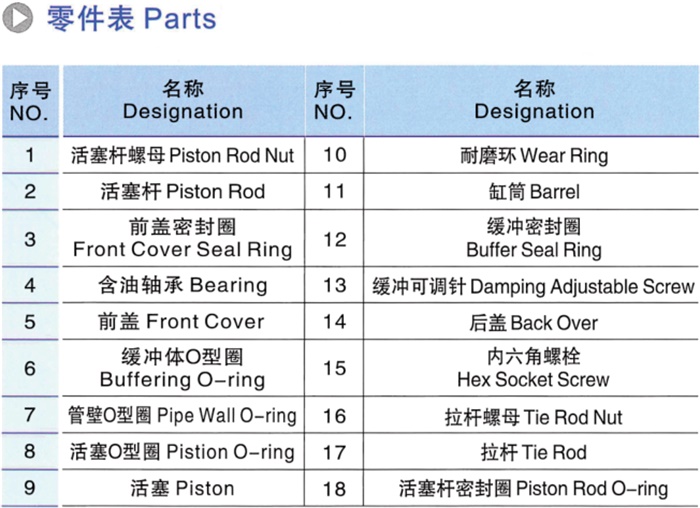 零件表 Parts

| 序号 NO. | 名称 Designation | 序号 NO. | 名称 Designation |
|---|---|---|---|
| 1 | 活塞杆螺母 Piston Rod Nut | 10 | 耐磨环 Wear Ring |
| 2 | 活塞杆 Piston Rod | 11 | 缸筒 Barrel |
| 3 | 前盖密封圈 Front Cover Seal Ring | 12 | 缓冲密封圈 Buffer Seal Ring |
| 4 | 含油轴承 Bearing | 13 | 缓冲可调针 Damping Adjustable Screw |
| 5 | 前盖 Front Cover | 14 | 后盖 Back Over |
| 6 | 缓冲体O型圈 Buffering O-ring | 15 | 内六角螺栓 Hex Socket Screw |
| 7 | 管壁O型圈 Pipe Wall O-ring | 16 | 拉杆螺母 Tie Rod Nut |
| 8 | 活塞O型圈 Pistion O-ring | 17 | 拉杆 Tie Rod |
| 9 | 活塞 Piston | 18 | 活塞杆密封圈 Piston Rod O-ring |